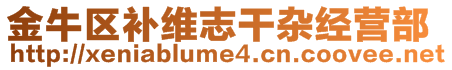 金牛区补维志干杂经营部
http://xeniablume4.cn.coovee.net